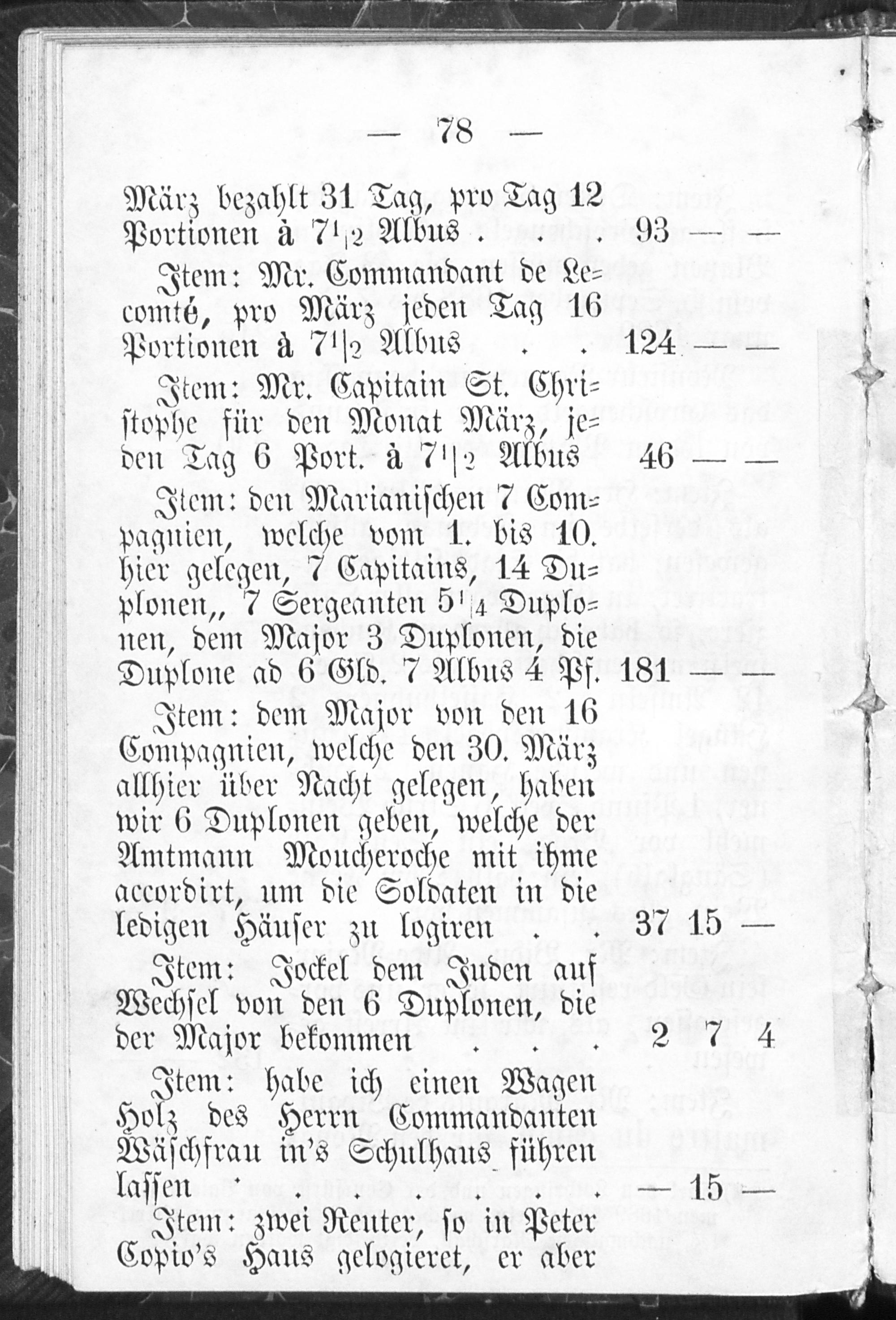 — 78 —

März bezahlt 31 Tag, pro Tag 12 Portionen à $7\frac{1}{2}$ Albus . . . 93 — —

Item: Mr. Commandant de Lecomté, pro März jeden Tag 16 Portionen à $7\frac{1}{2}$ Albus . . 124 — —

Item: Mr. Capitain St. Christophe für den Monat März, jeden Tag 6 Port. à $7\frac{1}{2}$ Albus 46 — —

Item: den Marianischen 7 Compagnien, welche vom 1. bis 10. hier gelegen, 7 Capitains, 14 Duplonen,, 7 Sergeanten $5\frac{1}{4}$ Duplonen, dem Major 3 Duplonen, die Duplone ad 6 Gld. 7 Albus 4 Pf. 181 — —

Item: dem Major von den 16 Compagnien, welche den 30. März allhier über Nacht gelegen, haben wir 6 Duplonen geben, welche der Amtmann Moucheroche mit ihme accordirt, um die Soldaten in die ledigen Häuser zu logiren . . 37 15 —

Item: Jockel dem Juden auf Wechsel von den 6 Duplonen, die der Major bekommen . . . 2 7 4

Item: habe ich einen Wagen Holz des Herrn Commandanten Wäschfrau in's Schulhaus führen lassen . . . . . . — 15 —

Item: zwei Reuter, so in Peter Copio's Haus gelogieret, er aber